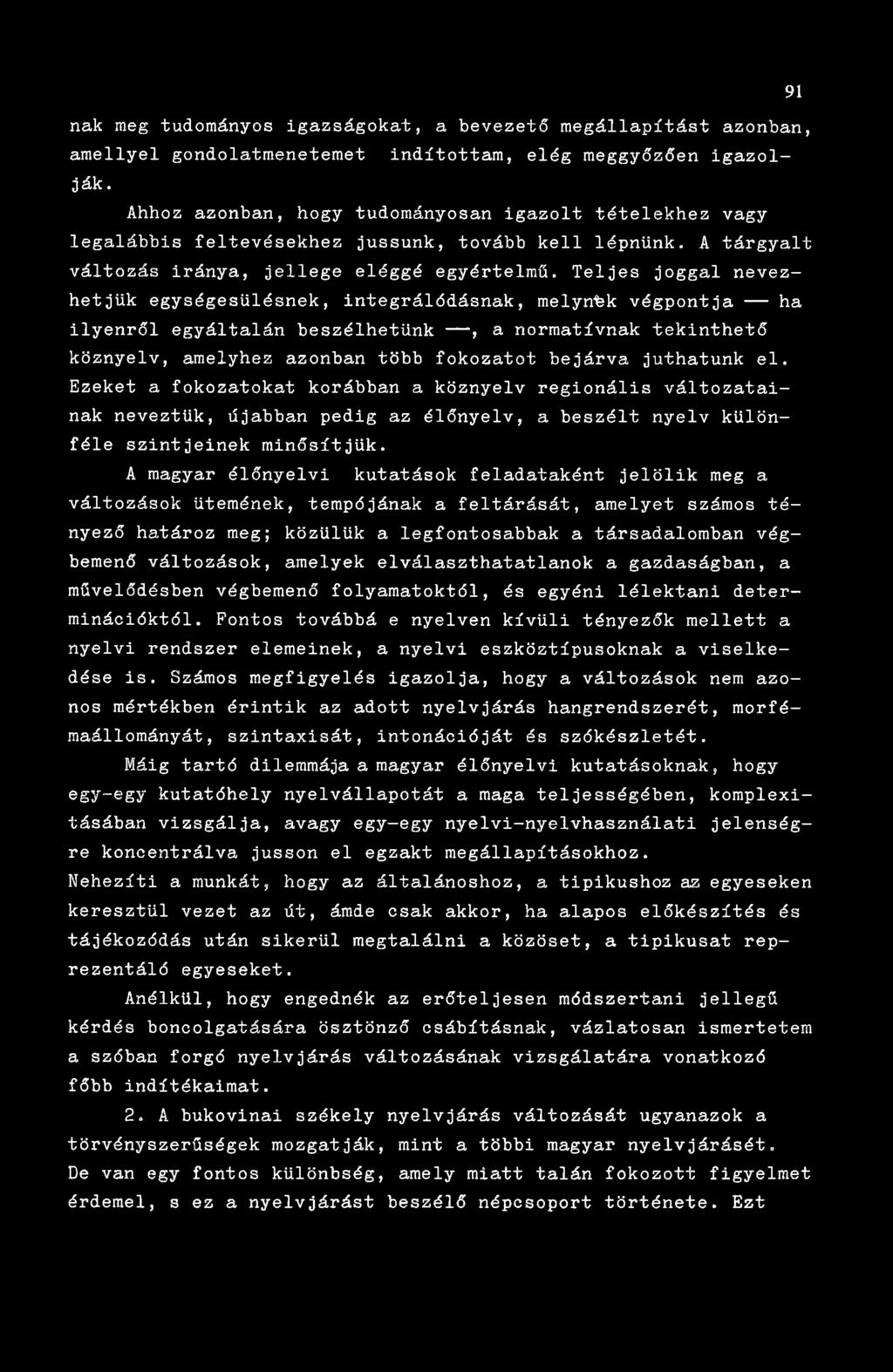 91

nak meg tudományos igazságokat, a bevezető megállapítást azonban, amellyel gondolatmenetemet indítottam, elég meggyőzően igazolják.

Ahhoz azonban, hogy tudományosan igazolt tételekhez vagy legalábbis feltevésekhez jussunk, tovább kell lépnünk. A tárgyalt változás iránya, jellege eléggé egyértelmű. Teljes joggal nevezhetjük egységesülésnek, integrálódásnak, melynek végpontja — ha ilyenről egyáltalán beszélhetünk —, a normatívnak tekinthető köznyelv, amelyhez azonban több fokozatot bejárva juthatunk el. Ezeket a fokozatokat korábban a köznyelv regionális változatainak neveztük, újabban pedig az élőnyelv, a beszélt nyelv különféle szintjeinek minősítjük.

A magyar élőnyelvi kutatások feladataként jelölik meg a változások ütemének, tempójának a feltárását, amelyet számos tényező határoz meg; közülük a legfontosabbak a társadalomban végbemenő változások, amelyek elválaszthatatlanok a gazdaságban, a művelődésben végbemenő folyamatoktól, és egyéni lélektani determinációktól. Fontos továbbá e nyelven kívüli tényezők mellett a nyelvi rendszer elemeinek, a nyelvi eszköztípusoknak a viselkedése is. Számos megfigyelés igazolja, hogy a változások nem azonos mértékben érintik az adott nyelvjárás hangrendszerét, morfémaállományát, szintaxisát, intonációját és szókészletét.

Máig tartó dilemmája a magyar élőnyelvi kutatásoknak, hogy egy-egy kutatóhely nyelvállapotát a maga teljességében, komplexitásában vizsgálja, avagy egy-egy nyelvi-nyelvhasználati jelenségre koncentrálva jusson el egzakt megállapításokhoz.
Nehezíti a munkát, hogy az általánoshoz, a tipikushoz az egyeseken keresztül vezet az út, ámde csak akkor, ha alapos előkészítés és tájékozódás után sikerül megtalálni a közöset, a tipikusat reprezentáló egyeseket.

Anélkül, hogy engednék az erőteljesen módszertani jellegű kérdés boncolgatására ösztönző csábításnak, vázlatosan ismertetem a szóban forgó nyelvjárás változásának vizsgálatára vonatkozó főbb indítékaimat.

2. A bukovinai székely nyelvjárás változását ugyanazok a törvényszerűségek mozgatják, mint a többi magyar nyelvjárásét. De van egy fontos különbség, amely miatt talán fokozott figyelmet érdemel, s ez a nyelvjárást beszélő népcsoport története. Ezt